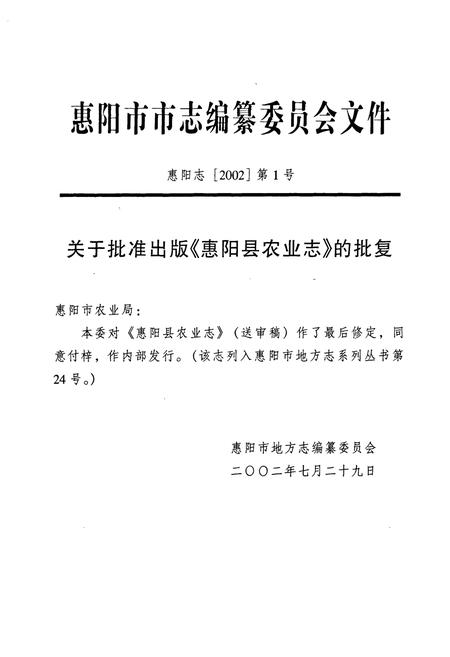 惠阳市市志编纂委员会文件

惠阳志［2002］第1号

关于批准出版《惠阳县农业志》的批复

惠阳市农业局：

本委对《惠阳县农业志》（送审稿）作了最后修定，同意付梓，作内部发行。（该志列入惠阳市地方志系列丛书第24号。）

惠阳市地方志编纂委员会
二〇〇二年七月二十九日